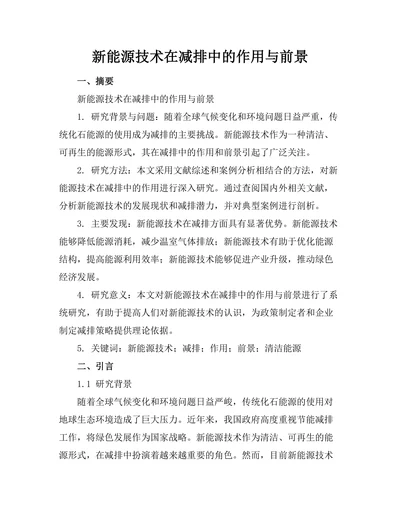 新能源技术在减排中的作用与前景

一、摘要

新能源技术在减排中的作用与前景

1. 研究背景与问题：随着全球气候变化和环境问题日益严重，传统化石能源的使用成为减排的主要挑战。新能源技术作为一种清洁、可再生的能源形式，其在减排中的作用和前景引起了广泛关注。

2. 研究方法：本文采用文献综述和案例分析相结合的方法，对新能源技术在减排中的作用进行深入研究。通过查阅国内外相关文献，分析新能源技术的发展现状和减排潜力，并对典型案例进行剖析。

3. 主要发现：新能源技术在减排方面具有显著优势。新能源技术能够降低能源消耗，减少温室气体排放；新能源技术有助于优化能源结构，提高能源利用效率；新能源技术能够促进产业升级，推动绿色经济发展。

4. 研究意义：本文对新能源技术在减排中的作用与前景进行了系统研究，有助于提高人们对新能源技术的认识，为政策制定者和企业制定减排策略提供理论依据。

5. 关键词：新能源技术；减排；作用；前景；清洁能源

二、引言

1.1 研究背景

随着全球气候变化和环境问题日益严峻，传统化石能源的使用对地球生态环境造成了巨大压力。近年来，我国政府高度重视节能减排工作，将绿色发展作为国家战略。新能源技术作为清洁、可再生的能源形式，在减排中扮演着越来越重要的角色。然而，目前新能源技术